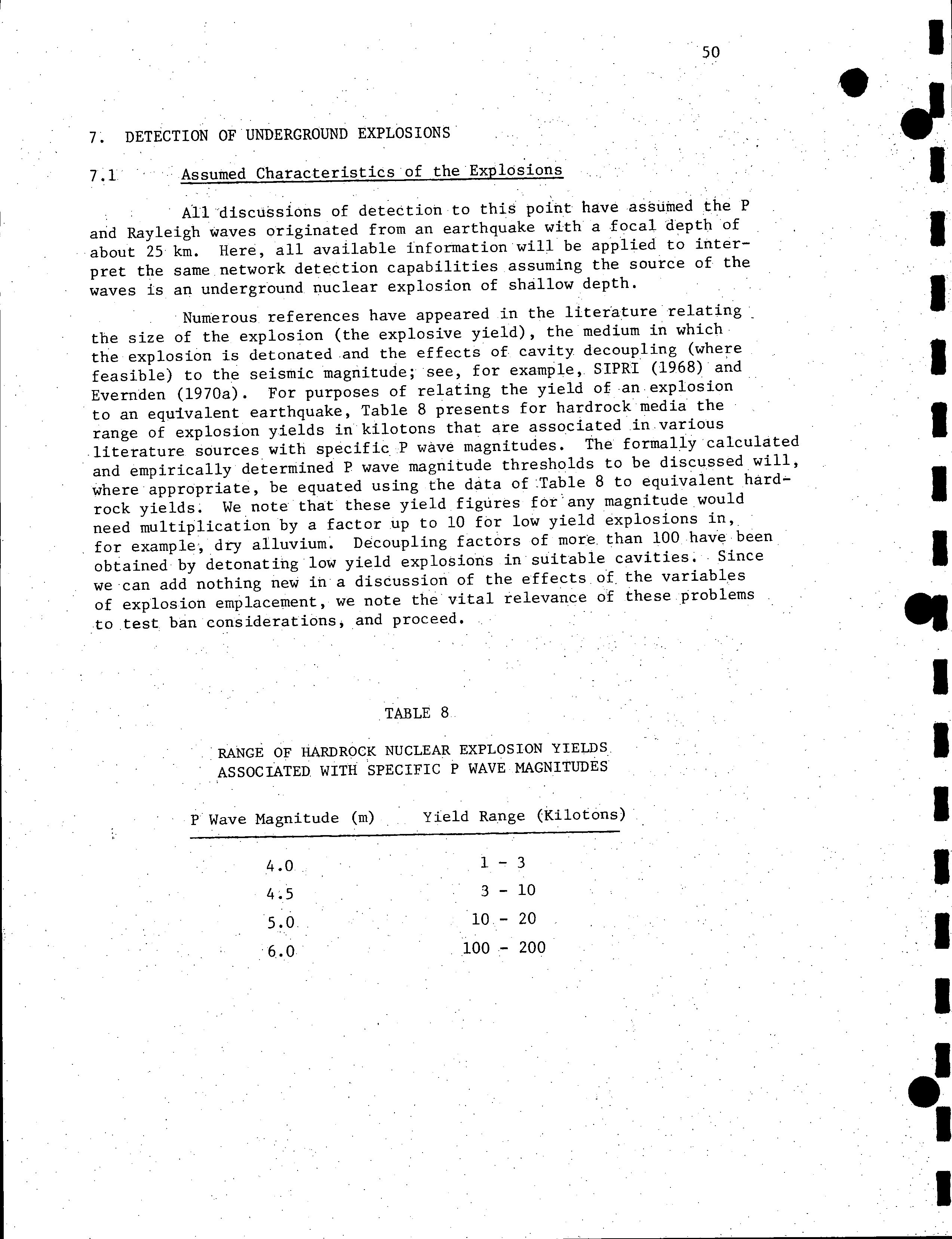 50

7. DETECTION OF UNDERGROUND EXPLOSIONS

7.1 Assumed Characteristics of the Explosions

All discussions of detection to this point have assumed the P and Rayleigh waves originated from an earthquake with a focal depth of about 25 km. Here, all available information will be applied to interpret the same network detection capabilities assuming the source of the waves is an underground nuclear explosion of shallow depth.

Numerous references have appeared in the literature relating the size of the explosion (the explosive yield), the medium in which the explosion is detonated and the effects of cavity decoupling (where feasible) to the seismic magnitude; see, for example, SIPRI (1968) and Evernden (1970a). For purposes of relating the yield of an explosion to an equivalent earthquake, Table 8 presents for hardrock media the range of explosion yields in kilotons that are associated in various literature sources with specific P wave magnitudes. The formally calculated and empirically determined P wave magnitude thresholds to be discussed will, where appropriate, be equated using the data of Table 8 to equivalent hardrock yields. We note that these yield figures for any magnitude would need multiplication by a factor up to 10 for low yield explosions in, for example, dry alluvium. Decoupling factors of more than 100 have been obtained by detonating low yield explosions in suitable cavities. Since we can add nothing new in a discussion of the effects of the variables of explosion emplacement, we note the vital relevance of these problems to test ban considerations, and proceed.

TABLE 8

RANGE OF HARDROCK NUCLEAR EXPLOSION YIELDS
ASSOCIATED WITH SPECIFIC P WAVE MAGNITUDES

| P Wave Magnitude (m) | Yield Range (Kilotons) |
|---|---|
| 4.0 | 1 - 3 |
| 4.5 | 3 - 10 |
| 5.0 | 10 - 20 |
| 6.0 | 100 - 200 |